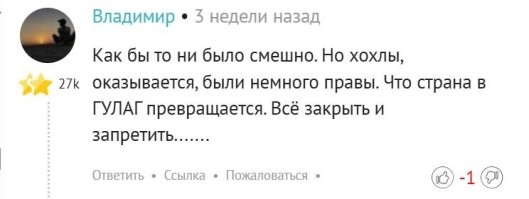 Владимир • 3 недели назад

27k

Как бы то ни было смешно. Но хохлы, оказывается, были немного правы. Что страна в ГУЛАГ превращается. Всё закрыть и запретить.......

Ответить • Ссылка • Пожаловаться •

-1